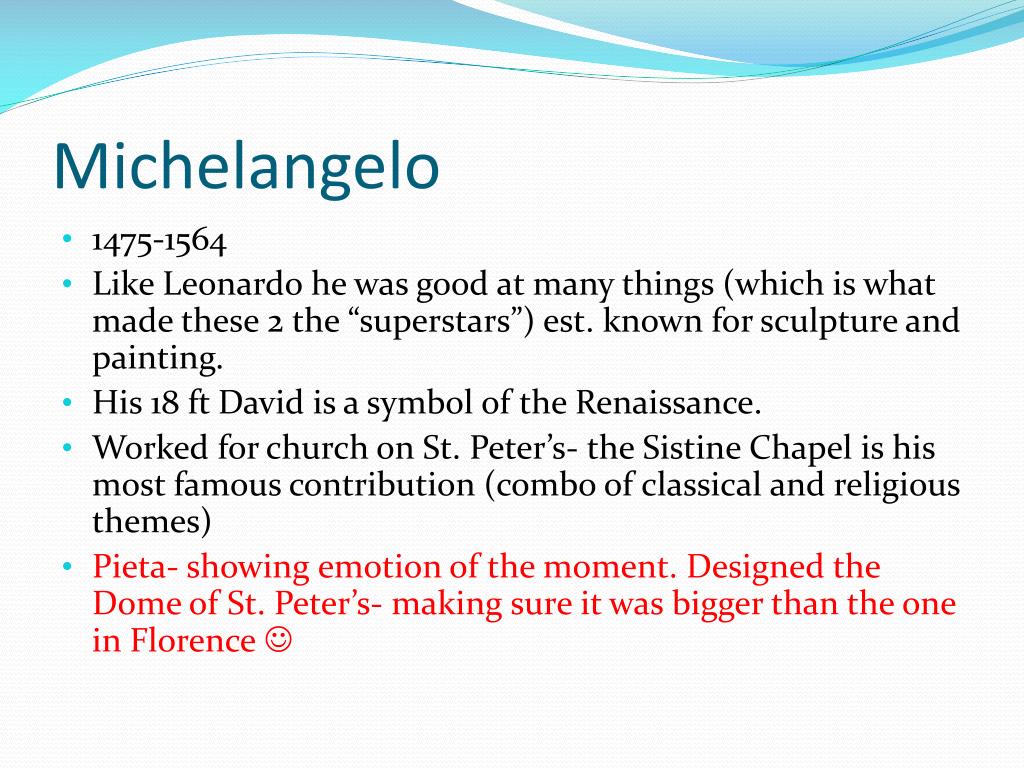 Michelangelo

• 1475-1564
• Like Leonardo he was good at many things (which is what made these 2 the “superstars”) est. known for sculpture and painting.
• His 18 ft David is a symbol of the Renaissance.
• Worked for church on St. Peter’s- the Sistine Chapel is his most famous contribution (combo of classical and religious themes)
• Pieta- showing emotion of the moment. Designed the Dome of St. Peter’s- making sure it was bigger than the one in Florence ☺